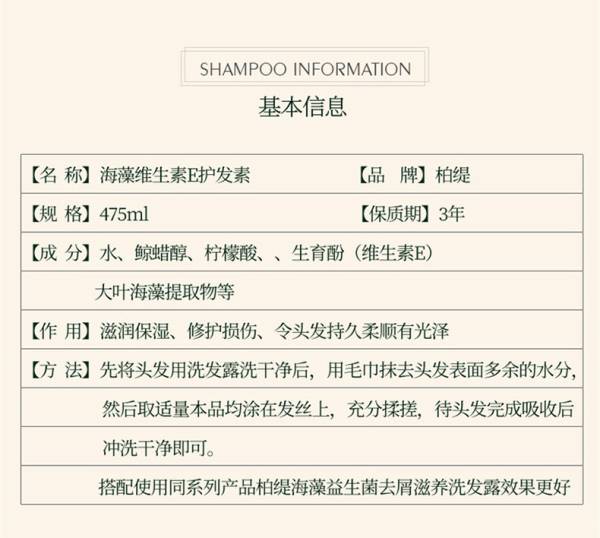 SHAMPOO INFORMATION

基本信息

【名 称】海藻维生素E护发素 【品 牌】柏缇

【规 格】475ml 【保质期】3年

【成 分】水、鲸蜡醇、柠檬酸、、生育酚（维生素E）

大叶海藻提取物等

【作 用】滋润保湿、修护损伤、令头发持久柔顺有光泽

【方 法】先将头发用洗发露洗干净后，用毛巾抹去头发表面多余的水分，

然后取适量本品均涂在发丝上，充分揉搓，待头发完成吸收后

冲洗干净即可。

搭配使用同系列产品柏缇海藻益生菌去屑滋养洗发露效果更好